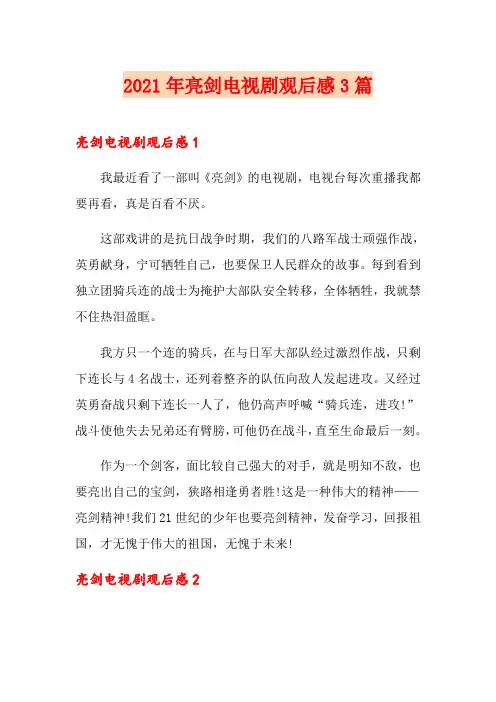 2021年亮剑电视剧观后感3篇

亮剑电视剧观后感1

我最近看了一部叫《亮剑》的电视剧，电视台每次重播我都要再看，真是百看不厌。

这部戏讲的是抗日战争时期，我们的八路军战士顽强作战，英勇献身，宁可牺牲自己，也要保卫人民群众的故事。每到看到独立团骑兵连的战士为掩护大部队安全转移，全体牺牲，我就禁不住热泪盈眶。

我方只一个连的骑兵，在与日军大部队经过激烈作战，只剩下连长与4名战士，还列着整齐的队伍向敌人发起进攻。又经过英勇奋战只剩下连长一人了，他仍高声呼喊“骑兵连，进攻!”战斗使他失去兄弟还有臂膀，可他仍在战斗，直至生命最后一刻。

作为一个剑客，面比较自己强大的对手，就是明知不敌，也要亮出自己的宝剑，狭路相逢勇者胜!这是一种伟大的精神——亮剑精神!我们21世纪的少年也要亮剑精神，发奋学习，回报祖国，才无愧于伟大的祖国，无愧于未来!

亮剑电视剧观后感2